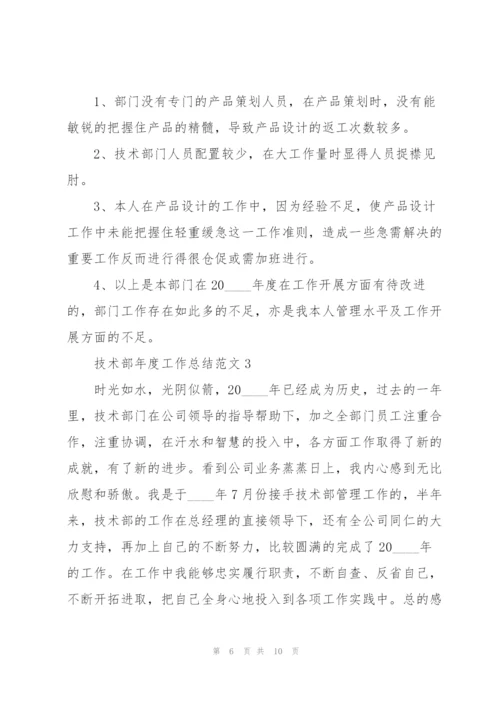 1、部门没有专门的产品策划人员，在产品策划时，没有能敏锐的把握住产品的精髓，导致产品设计的返工次数较多。

2、技术部门人员配置较少，在大工作量时显得人员捉襟见肘。

3、本人在产品设计的工作中，因为经验不足，使产品设计工作中未能把握住轻重缓急这一工作准则，造成一些急需解决的重要工作反而进行得很仓促或需加班进行。

4、以上是本部门在20____年度在工作开展方面有待改进的，部门工作存在如此多的不足，亦是我本人管理水平及工作开展方面的不足。

技术部年度工作总结范文3

时光如水，光阴似箭，20____年已经成为历史，过去的一年里，技术部门在公司领导的指导帮助下，加之全部门员工注重合作，注重协调，在汗水和智慧的投入中，各方面工作取得了新的成就，有了新的进步。看到公司业务蒸蒸日上，我内心感到无比欣慰和骄傲。我是于____年7月份接手技术部管理工作的，半年来，技术部的工作在总经理的直接领导下，还有全公司同仁的大力支持，再加上自己的不断努力，比较圆满的完成了20____年的工作。在工作中我能够忠实履行职责，不断自查、反省自己，不断开拓进取，把自己全身心地投入到各项工作实践中。总的感

第 6 页 共 10 页